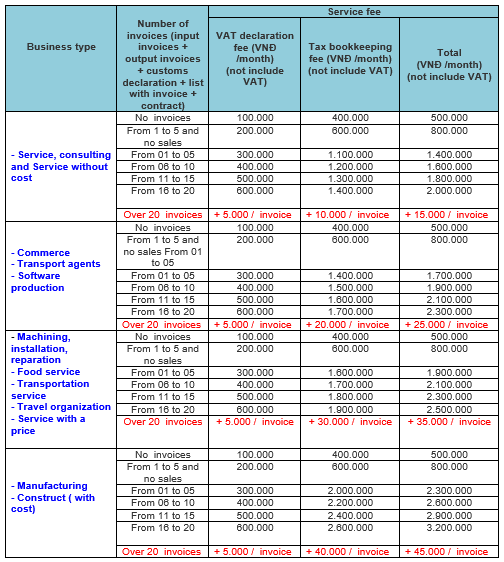 | Business type | Number of invoices (input invoices + output invoices + customs declaration + list with invoice + contract) | Service fee: VAT declaration fee (VNĐ /month) (not include VAT) | Service fee: Tax bookkeeping fee (VNĐ /month) (not include VAT) | Service fee: Total (VNĐ /month) (not include VAT) |
|---|---|---|---|---|
| - Service, consulting and Service without cost | No invoices | 100.000 | 400.000 | 500.000 |
| | From 1 to 5 and no sales | 200.000 | 600.000 | 800.000 |
| | From 01 to 05 | 300.000 | 1.100.000 | 1.400.000 |
| | From 06 to 10 | 400.000 | 1.200.000 | 1.600.000 |
| | From 11 to 15 | 500.000 | 1.300.000 | 1.800.000 |
| | From 16 to 20 | 600.000 | 1.400.000 | 2.000.000 |
| | Over 20 invoices | + 5.000 / invoice | + 10.000 / invoice | + 15.000 / invoice |
| - Commerce - Transport agents - Software production | No invoices | 100.000 | 400.000 | 500.000 |
| | From 1 to 5 and no sales From 01 to 05 | 200.000 | 600.000 | 800.000 |
| | From 01 to 05 | 300.000 | 1.400.000 | 1.700.000 |
| | From 06 to 10 | 400.000 | 1.500.000 | 1.900.000 |
| | From 11 to 15 | 500.000 | 1.600.000 | 2.100.000 |
| | From 16 to 20 | 600.000 | 1.700.000 | 2.300.000 |
| | Over 20 invoices | + 5.000 / invoice | + 20.000 / invoice | + 25.000 / invoice |
| - Machining, installation, reparation - Food service - Transportation service - Travel organization - Service with a price | No invoices | 100.000 | 400.000 | 500.000 |
| | From 1 to 5 and no sales | 200.000 | 600.000 | 800.000 |
| | From 01 to 05 | 300.000 | 1.600.000 | 1.900.000 |
| | From 06 to 10 | 400.000 | 1.700.000 | 2.100.000 |
| | From 11 to 15 | 500.000 | 1.800.000 | 2.300.000 |
| | From 16 to 20 | 600.000 | 1.900.000 | 2.500.000 |
| | Over 20 invoices | + 5.000 / invoice | + 30.000 / invoice | + 35.000 / invoice |
| - Manufacturing - Construct ( with cost) | No invoices | 100.000 | 400.000 | 500.000 |
| | From 1 to 5 and no sales | 200.000 | 600.000 | 800.000 |
| | From 01 to 05 | 300.000 | 2.000.000 | 2.300.000 |
| | From 06 to 10 | 400.000 | 2.200.000 | 2.600.000 |
| | From 11 to 15 | 500.000 | 2.400.000 | 2.900.000 |
| | From 16 to 20 | 600.000 | 2.600.000 | 3.200.000 |
| | Over 20 invoices | + 5.000 / invoice | + 40.000 / invoice | + 45.000 / invoice |